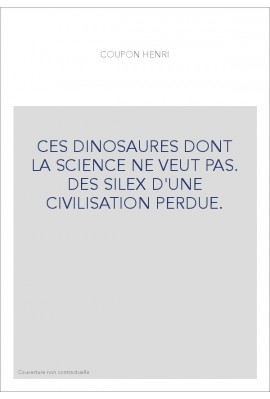 COUPON HENRI

CES DINOSAURES DONT LA SCIENCE NE VEUT PAS. DES SILEX D'UNE CIVILISATION PERDUE.

Couverture non contractuelle